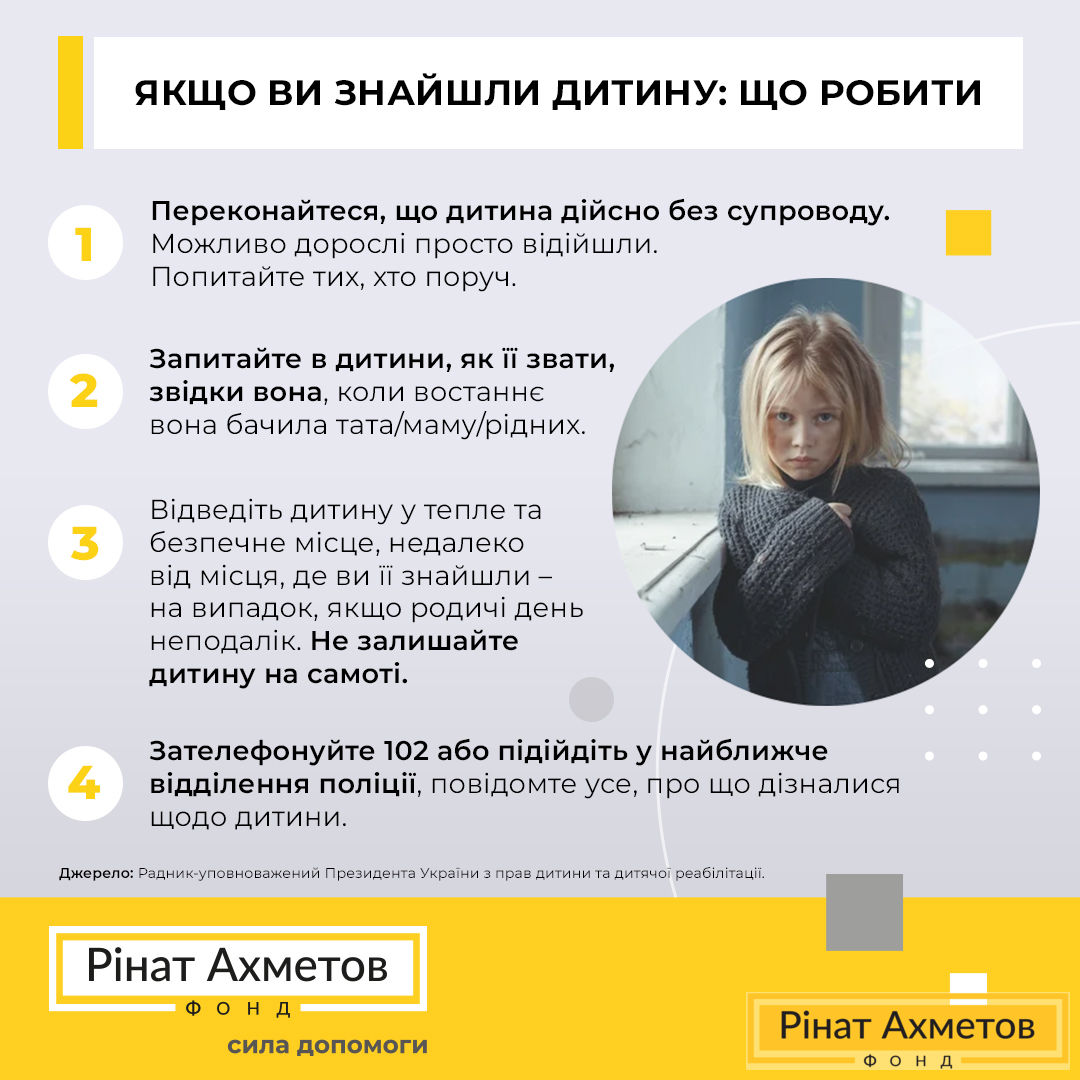 ЯКЩО ВИ ЗНАЙШЛИ ДИТИНУ: ЩО РОБИТИ

1

Переконайтеся, що дитина дійсно без супроводу. Можливо дорослі просто відійшли. Попитайте тих, хто поруч.

2

Запитайте в дитини, як її звати, звідки вона, коли востаннє вона бачила тата/маму/рідних.

3

Відведіть дитину у тепле та безпечне місце, недалеко від місця, де ви її знайшли – на випадок, якщо родичі день неподалік. Не залишайте дитину на самоті.

4

Зателефонуйте 102 або підійдіть у найближче відділення поліції, повідомте усе, про що дізналися щодо дитини.

Джерело: Радник-уповноважений Президента України з прав дитини та дитячої реабілітації.

Рінат Ахметов
ФОНД
сила допомоги

Рінат Ахметов
ФОНД